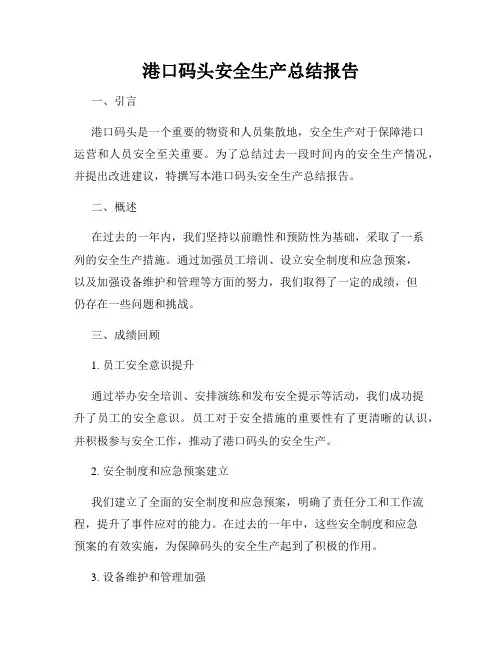 港口码头安全生产总结报告

一、引言

港口码头是一个重要的物资和人员集散地，安全生产对于保障港口运营和人员安全至关重要。为了总结过去一段时间内的安全生产情况，并提出改进建议，特撰写本港口码头安全生产总结报告。

二、概述

在过去的一年内，我们坚持以前瞻性和预防性为基础，采取了一系列的安全生产措施。通过加强员工培训、设立安全制度和应急预案，以及加强设备维护和管理等方面的努力，我们取得了一定的成绩，但仍存在一些问题和挑战。

三、成绩回顾

1. 员工安全意识提升

通过举办安全培训、安排演练和发布安全提示等活动，我们成功提升了员工的安全意识。员工对于安全措施的重要性有了更清晰的认识，并积极参与安全工作，推动了港口码头的安全生产。

2. 安全制度和应急预案建立

我们建立了全面的安全制度和应急预案，明确了责任分工和工作流程，提升了事件应对的能力。在过去的一年中，这些安全制度和应急预案的有效实施，为保障码头的安全生产起到了积极的作用。

3. 设备维护和管理加强